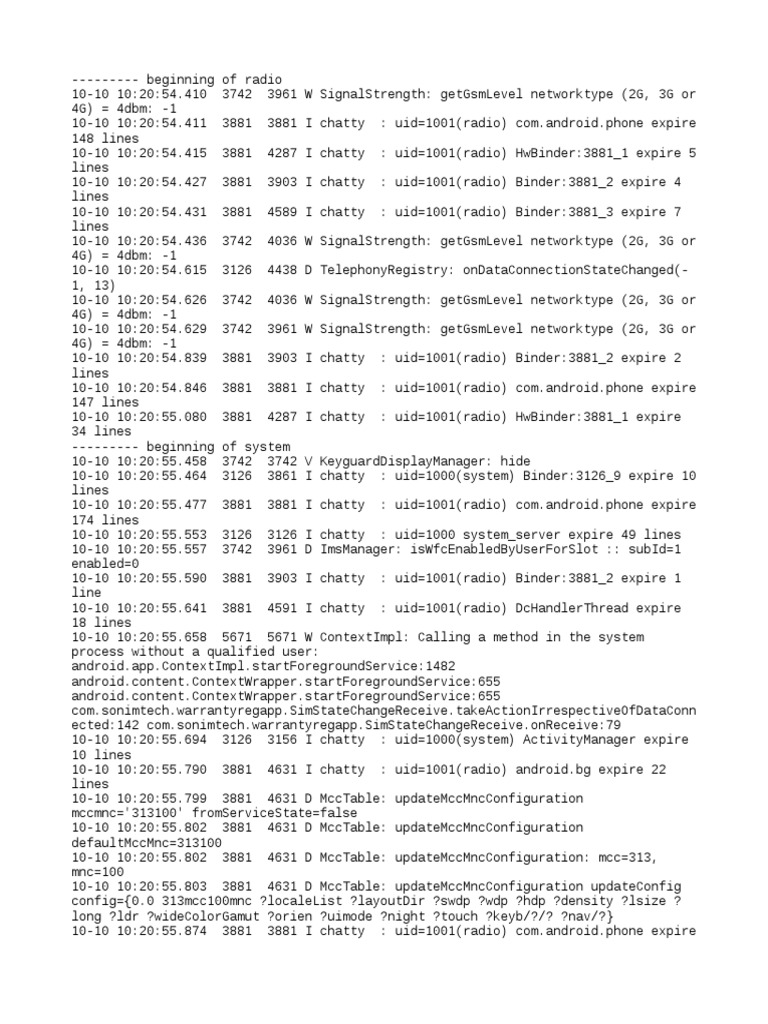 --------- beginning of radio
10-10 10:20:54.410  3742  3961 W SignalStrength: getGsmLevel networktype (2G, 3G or 4G) = 4dbm: -1
10-10 10:20:54.411  3881  3881 I chatty  : uid=1001(radio) com.android.phone expire 148 lines
10-10 10:20:54.415  3881  4287 I chatty  : uid=1001(radio) HwBinder:3881_1 expire 5 lines
10-10 10:20:54.427  3881  3903 I chatty  : uid=1001(radio) Binder:3881_2 expire 4 lines
10-10 10:20:54.431  3881  4589 I chatty  : uid=1001(radio) Binder:3881_3 expire 7 lines
10-10 10:20:54.436  3742  4036 W SignalStrength: getGsmLevel networktype (2G, 3G or 4G) = 4dbm: -1
10-10 10:20:54.615  3126  4438 D TelephonyRegistry: onDataConnectionStateChanged(-1, 13)
10-10 10:20:54.626  3742  4036 W SignalStrength: getGsmLevel networktype (2G, 3G or 4G) = 4dbm: -1
10-10 10:20:54.629  3742  3961 W SignalStrength: getGsmLevel networktype (2G, 3G or 4G) = 4dbm: -1
10-10 10:20:54.839  3881  3903 I chatty  : uid=1001(radio) Binder:3881_2 expire 2 lines
10-10 10:20:54.846  3881  3881 I chatty  : uid=1001(radio) com.android.phone expire 147 lines
10-10 10:20:55.080  3881  4287 I chatty  : uid=1001(radio) HwBinder:3881_1 expire 34 lines
--------- beginning of system
10-10 10:20:55.458  3742  3742 V KeyguardDisplayManager: hide
10-10 10:20:55.464  3126  3861 I chatty  : uid=1000(system) Binder:3126_9 expire 10 lines
10-10 10:20:55.477  3881  3881 I chatty  : uid=1001(radio) com.android.phone expire 174 lines
10-10 10:20:55.553  3126  3126 I chatty  : uid=1000 system_server expire 49 lines
10-10 10:20:55.557  3742  3961 D ImsManager: isWfcEnabledByUserForSlot :: subId=1 enabled=0
10-10 10:20:55.590  3881  3903 I chatty  : uid=1001(radio) Binder:3881_2 expire 1 line
10-10 10:20:55.641  3881  4591 I chatty  : uid=1001(radio) DcHandlerThread expire 18 lines
10-10 10:20:55.658  5671  5671 W ContextImpl: Calling a method in the system process without a qualified user:
android.app.ContextImpl.startForegroundService:1482
android.content.ContextWrapper.startForegroundService:655
android.content.ContextWrapper.startForegroundService:655
com.sonimtech.warrantyregapp.SimStateChangeReceive.takeActionIrrespectiveOfDataConnected:142 com.sonimtech.warrantyregapp.SimStateChangeReceive.onReceive:79
10-10 10:20:55.694  3126  3156 I chatty  : uid=1000(system) ActivityManager expire 10 lines
10-10 10:20:55.790  3881  4631 I chatty  : uid=1001(radio) android.bg expire 22 lines
10-10 10:20:55.799  3881  4631 D MccTable: updateMccMncConfiguration mccmnc='313100' fromServiceState=false
10-10 10:20:55.802  3881  4631 D MccTable: updateMccMncConfiguration defaultMccMnc=313100
10-10 10:20:55.802  3881  4631 D MccTable: updateMccMncConfiguration: mcc=313, mnc=100
10-10 10:20:55.803  3881  4631 D MccTable: updateMccMncConfiguration updateConfig config={0.0 313mcc100mnc ?localeList ?layoutDir ?swdp ?wdp ?hdp ?density ?lsize ?long ?ldr ?wideColorGamut ?orien ?uimode ?night ?touch ?keyb/?/? ?nav/?}
10-10 10:20:55.874  3881  3881 I chatty  : uid=1001(radio) com.android.phone expire